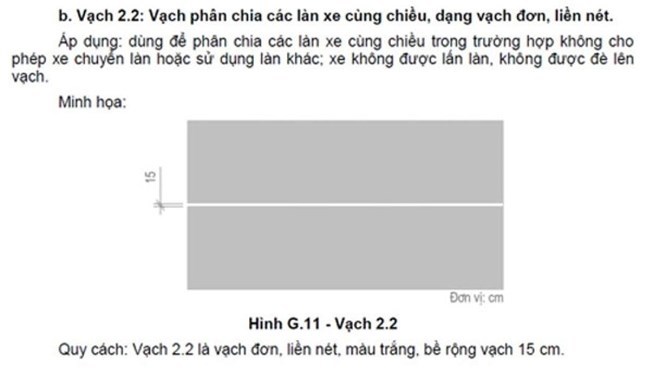 b. Vạch 2.2: Vạch phân chia các làn xe cùng chiều, dạng vạch đơn, liền nét.

Áp dụng: dùng để phân chia các làn xe cùng chiều trong trường hợp không cho phép xe chuyển làn hoặc sử dụng làn khác; xe không được lấn làn, không được đè lên vạch.

Minh họa:

15

Đơn vị: cm

Hình G.11 - Vạch 2.2

Quy cách: Vạch 2.2 là vạch đơn, liền nét, màu trắng, bề rộng vạch 15 cm.